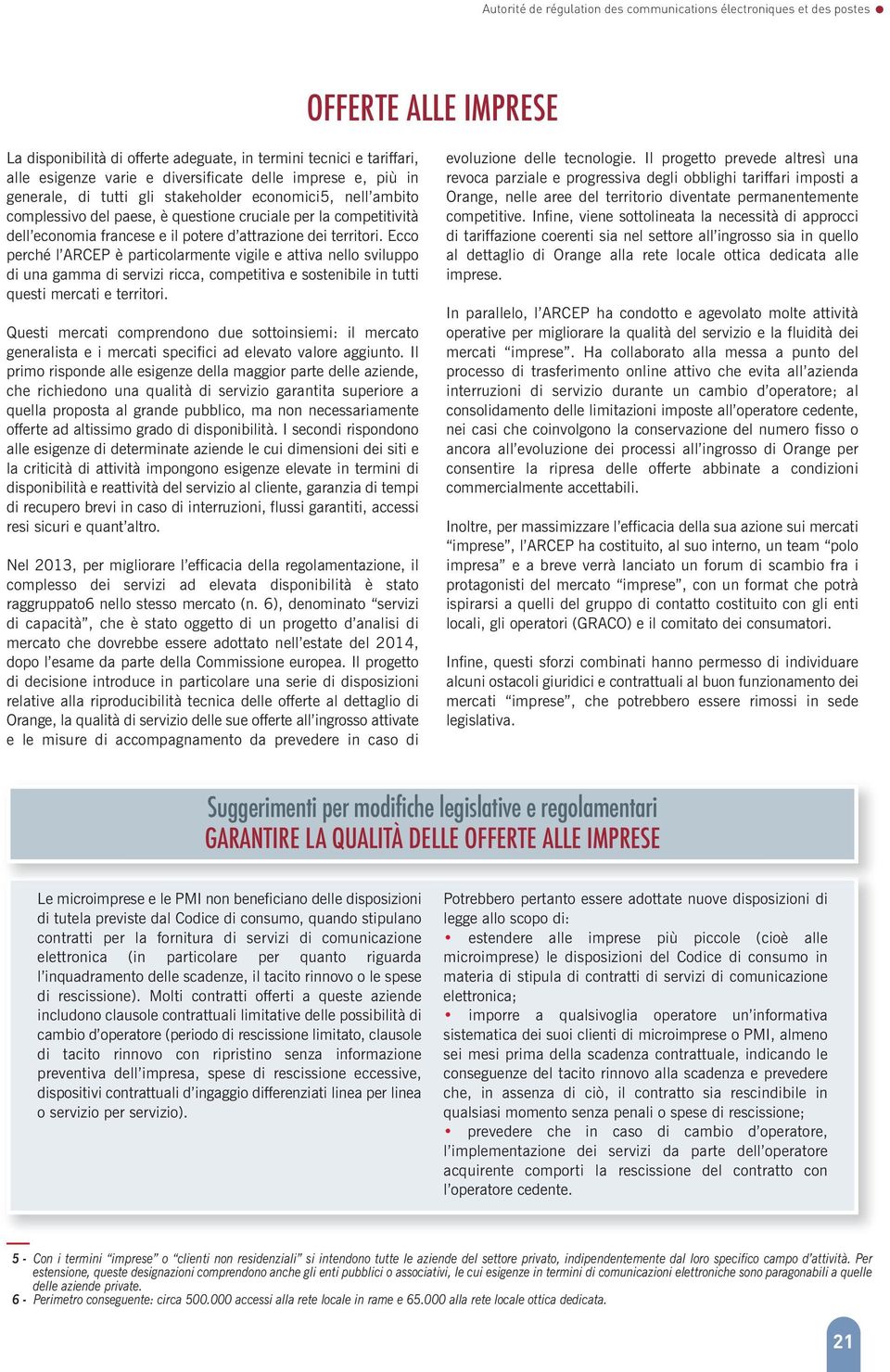 Autorité de régulation des communications électroniques et des postes

OFFERTE ALLE IMPRESE

La disponibilità di offerte adeguate, in termini tecnici e tariffari, alle esigenze varie e diversificate delle imprese e, più in generale, di tutti gli stakeholder economici5, nell'ambito complessivo del paese, è questione cruciale per la competitività dell'economia francese e il potere d'attrazione dei territori. Ecco perché l'ARCEP è particolarmente vigile e attiva nello sviluppo di una gamma di servizi ricca, competitiva e sostenibile in tutti questi mercati e territori.

Questi mercati comprendono due sottoinsiemi: il mercato generalista e i mercati specifici ad elevato valore aggiunto. Il primo risponde alle esigenze della maggior parte delle aziende, che richiedono una qualità di servizio garantita superiore a quella proposta al grande pubblico, ma non necessariamente offerte ad altissimo grado di disponibilità. I secondi rispondono alle esigenze di determinate aziende le cui dimensioni dei siti e la criticità di attività impongono esigenze elevate in termini di disponibilità e reattività del servizio al cliente, garanzia di tempi di recupero brevi in caso di interruzioni, flussi garantiti, accessi resi sicuri e quant'altro.

Nel 2013, per migliorare l'efficacia della regolamentazione, il complesso dei servizi ad elevata disponibilità è stato raggruppato6 nello stesso mercato (n. 6), denominato "servizi di capacità", che è stato oggetto di un progetto d'analisi di mercato che dovrebbe essere adottato nell'estate del 2014, dopo l'esame da parte della Commissione europea. Il progetto di decisione introduce in particolare una serie di disposizioni relative alla riproducibilità tecnica delle offerte al dettaglio di Orange, la qualità di servizio delle sue offerte all'ingrosso attivate e le misure di accompagnamento da prevedere in caso di evoluzione delle tecnologie. Il progetto prevede altresì una revoca parziale e progressiva degli obblighi tariffari imposti a Orange, nelle aree del territorio diventate permanentemente competitive. Infine, viene sottolineata la necessità di approcci di tariffazione coerenti sia nel settore all'ingrosso sia in quello al dettaglio di Orange alla rete locale ottica dedicata alle imprese.

In parallelo, l'ARCEP ha condotto e agevolato molte attività operative per migliorare la qualità del servizio e la fluidità dei mercati "imprese". Ha collaborato alla messa a punto del processo di trasferimento online attivo che evita all'azienda interruzioni di servizio durante un cambio d'operatore; al consolidamento delle limitazioni imposte all'operatore cedente, nei casi che coinvolgono la conservazione del numero fisso o ancora all'evoluzione dei processi all'ingrosso di Orange per consentire la ripresa delle offerte abbinate a condizioni commercialmente accettabili.

Inoltre, per massimizzare l'efficacia della sua azione sui mercati "imprese", l'ARCEP ha costituito, al suo interno, un team "polo impresa" e a breve verrà lanciato un forum di scambio fra i protagonisti del mercato "imprese", con un format che potrà ispirarsi a quelli del gruppo di contatto costituito con gli enti locali, gli operatori (GRACO) e il comitato dei consumatori.

Infine, questi sforzi combinati hanno permesso di individuare alcuni ostacoli giuridici e contrattuali al buon funzionamento dei mercati "imprese", che potrebbero essere rimossi in sede legislativa.

Suggerimenti per modifiche legislative e regolamentari
GARANTIRE LA QUALITÀ DELLE OFFERTE ALLE IMPRESE

Le microimprese e le PMI non beneficiano delle disposizioni di tutela previste dal Codice di consumo, quando stipulano contratti per la fornitura di servizi di comunicazione elettronica (in particolare per quanto riguarda l'inquadramento delle scadenze, il tacito rinnovo o le spese di rescissione). Molti contratti offerti a queste aziende includono clausole contrattuali limitative delle possibilità di cambio d'operatore (periodo di rescissione limitato, clausole di tacito rinnovo con ripristino senza informazione preventiva dell'impresa, spese di rescissione eccessive, dispositivi contrattuali d'ingaggio differenziati linea per linea o servizio per servizio).

Potrebbero pertanto essere adottate nuove disposizioni di legge allo scopo di:
• estendere alle imprese più piccole (cioè alle microimprese) le disposizioni del Codice di consumo in materia di stipula di contratti di servizi di comunicazione elettronica;
• imporre a qualsivoglia operatore un'informativa sistematica dei suoi clienti di microimprese o PMI, almeno sei mesi prima della scadenza contrattuale, indicando le conseguenze del tacito rinnovo alla scadenza e prevedere che, in assenza di ciò, il contratto sia rescindibile in qualsiasi momento senza penali o spese di rescissione;
• prevedere che in caso di cambio d'operatore, l'implementazione dei servizi da parte dell'operatore acquirente comporti la rescissione del contratto con l'operatore cedente.

5 - Con i termini "imprese" o "clienti non residenziali" si intendono tutte le aziende del settore privato, indipendentemente dal loro specifico campo d'attività. Per estensione, queste designazioni comprendono anche gli enti pubblici o associativi, le cui esigenze in termini di comunicazioni elettroniche sono paragonabili a quelle delle aziende private.
6 - Perimetro conseguente: circa 500.000 accessi alla rete locale in rame e 65.000 alla rete locale ottica dedicata.

21